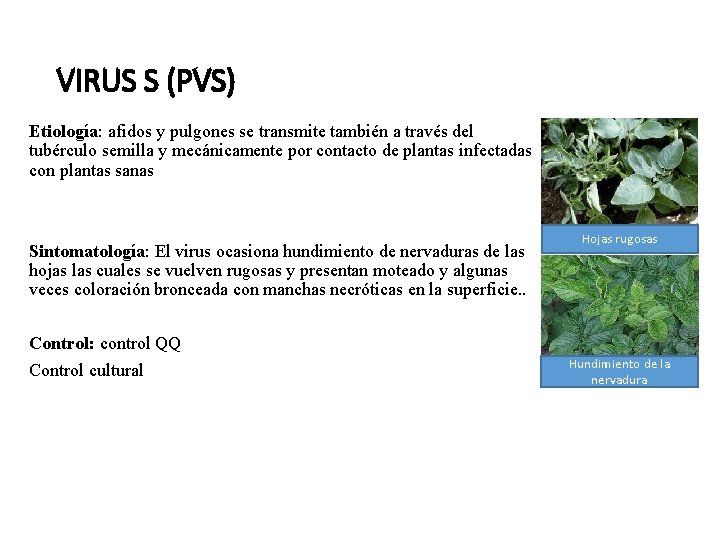 VIRUS S (PVS)

Etiología: afidos y pulgones se transmite también a través del tubérculo semilla y mecánicamente por contacto de plantas infectadas con plantas sanas

Sintomatología: El virus ocasiona hundimiento de nervaduras de las hojas las cuales se vuelven rugosas y presentan moteado y algunas veces coloración bronceada con manchas necróticas en la superficie..

Control: control QQ

Control cultural

Hojas rugosas

Hundimiento de la nervadura